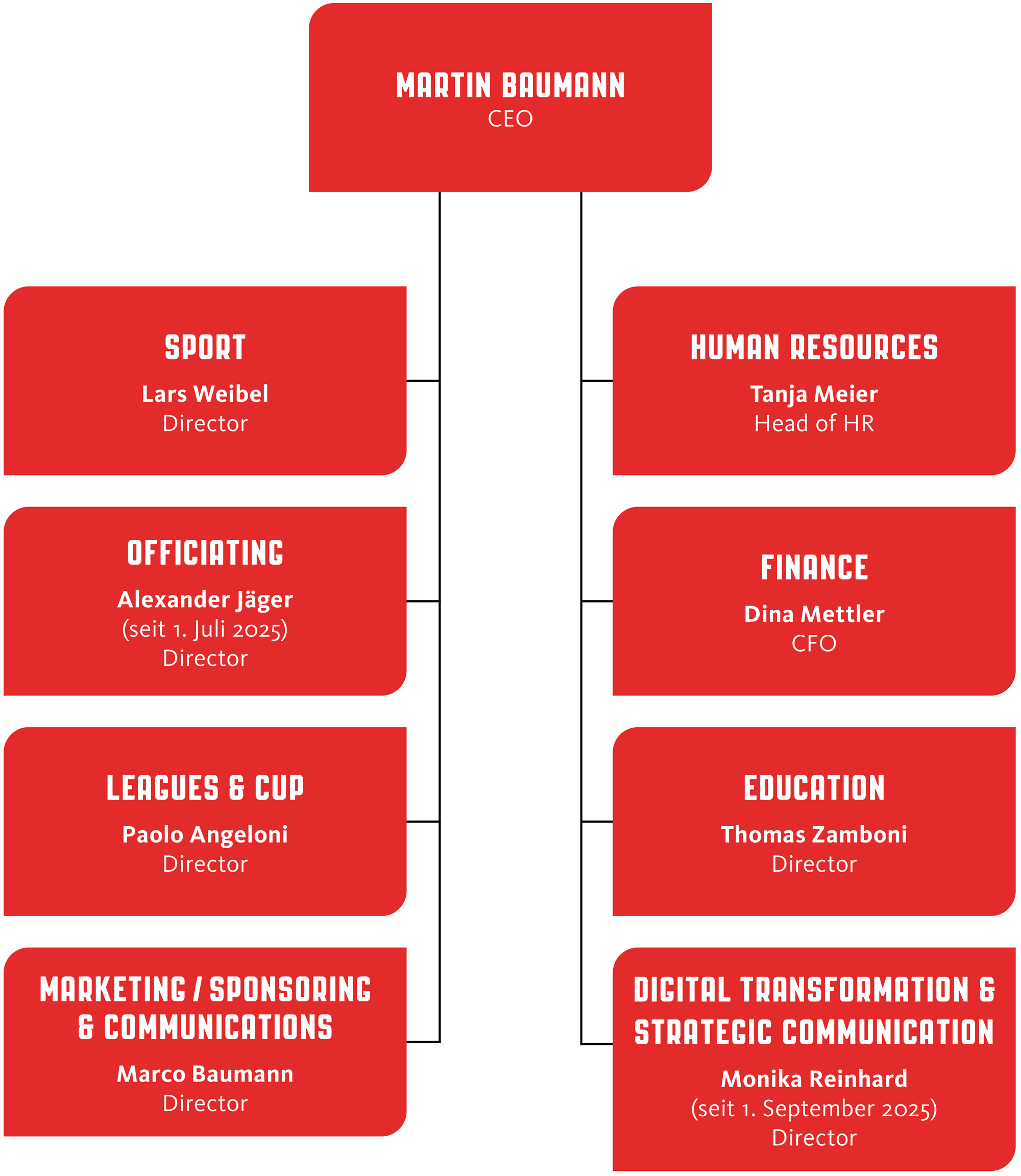 MARTIN BAUMANN
CEO

SPORT
Lars Weibel
Director

OFFICIATING
Alexander Jäger
(seit 1. Juli 2025)
Director

LEAGUES & CUP
Paolo Angeloni
Director

MARKETING / SPONSORING & COMMUNICATIONS
Marco Baumann
Director

HUMAN RESOURCES
Tanja Meier
Head of HR

FINANCE
Dina Mettler
CFO

EDUCATION
Thomas Zamboni
Director

DIGITAL TRANSFORMATION & STRATEGIC COMMUNICATION
Monika Reinhard
(seit 1. September 2025)
Director